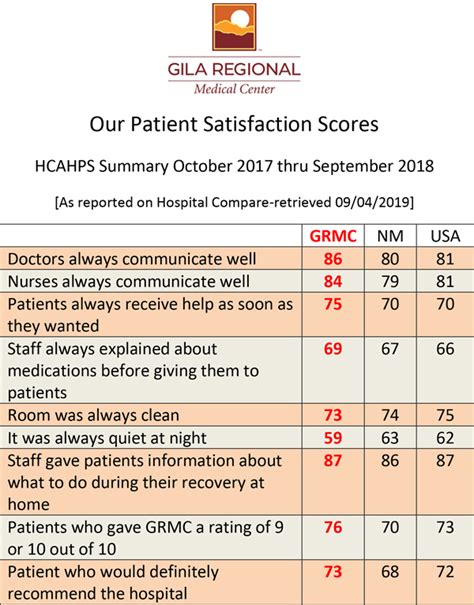 GILA REGIONAL
Medical Center

Our Patient Satisfaction Scores

HCAHPS Summary October 2017 thru September 2018

[As reported on Hospital Compare-retrieved 09/04/2019]

| | GRMC | NM | USA |
|---|---|---|---|
| Doctors always communicate well | 86 | 80 | 81 |
| Nurses always communicate well | 84 | 79 | 81 |
| Patients always receive help as soon as they wanted | 75 | 70 | 70 |
| Staff always explained about medications before giving them to patients | 69 | 67 | 66 |
| Room was always clean | 73 | 74 | 75 |
| It was always quiet at night | 59 | 63 | 62 |
| Staff gave patients information about what to do during their recovery at home | 87 | 86 | 87 |
| Patients who gave GRMC a rating of 9 or 10 out of 10 | 76 | 70 | 73 |
| Patient who would definitely recommend the hospital | 73 | 68 | 72 |